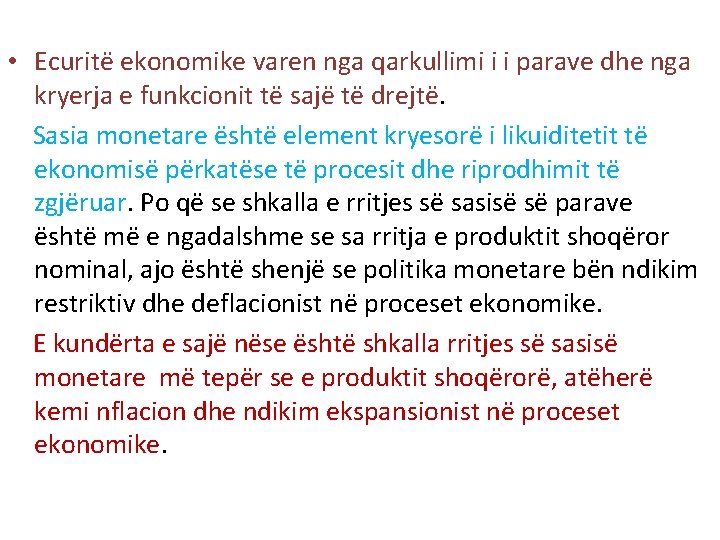 • Ecuritë ekonomike varen nga qarkullimi i i parave dhe nga kryerja e funkcionit të sajë të drejtë.

Sasia monetare është element kryesorë i likuiditetit të ekonomisë përkatëse të procesit dhe riprodhimit të zgjëruar. Po që se shkalla e rritjes së sasisë së parave është më e ngadalshme se sa rritja e produktit shoqëror nominal, ajo është shenjë se politika monetare bën ndikim restriktiv dhe deflacionist në proceset ekonomike.

E kundërta e sajë nëse është shkalla rritjes së sasisë monetare më tepër se e produktit shoqërorë, atëherë kemi nflacion dhe ndikim ekspansionist në proceset ekonomike.